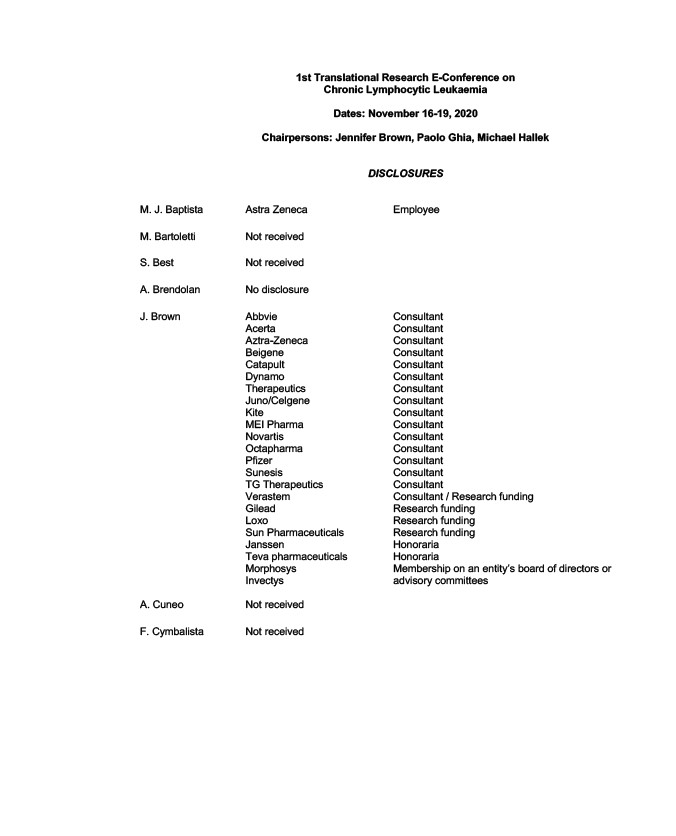 1st Translational Research E-Conference on Chronic Lymphocytic Leukaemia

Dates: November 16-19, 2020

Chairpersons: Jennifer Brown, Paolo Ghia, Michael Hallek

DISCLOSURES

| | | |
|---|---|---|
| M. J. Baptista | Astra Zeneca | Employee |
| M. Bartoletti | Not received | |
| S. Best | Not received | |
| A. Brendolan | No disclosure | |
| J. Brown | Abbvie | Consultant |
| | Acerta | Consultant |
| | Aztra-Zeneca | Consultant |
| | Beigene | Consultant |
| | Catapult | Consultant |
| | Dynamo | Consultant |
| | Therapeutics | Consultant |
| | Juno/Celgene | Consultant |
| | Kite | Consultant |
| | MEI Pharma | Consultant |
| | Novartis | Consultant |
| | Octapharma | Consultant |
| | Pfizer | Consultant |
| | Sunesis | Consultant |
| | TG Therapeutics | Consultant |
| | Verastem | Consultant / Research funding |
| | Gilead | Research funding |
| | Loxo | Research funding |
| | Sun Pharmaceuticals | Research funding |
| | Janssen | Honoraria |
| | Teva pharmaceuticals | Honoraria |
| | Morphosys | Membership on an entity's board of directors or |
| | Invectys | advisory committees |
| A. Cuneo | Not received | |
| F. Cymbalista | Not received | |